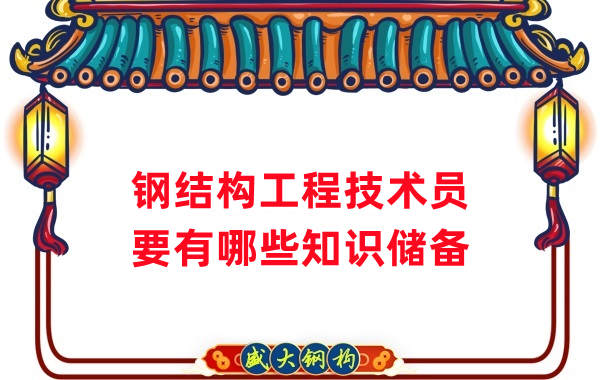 钢结构工程技术员
要有哪些知识储备

盛大钢构